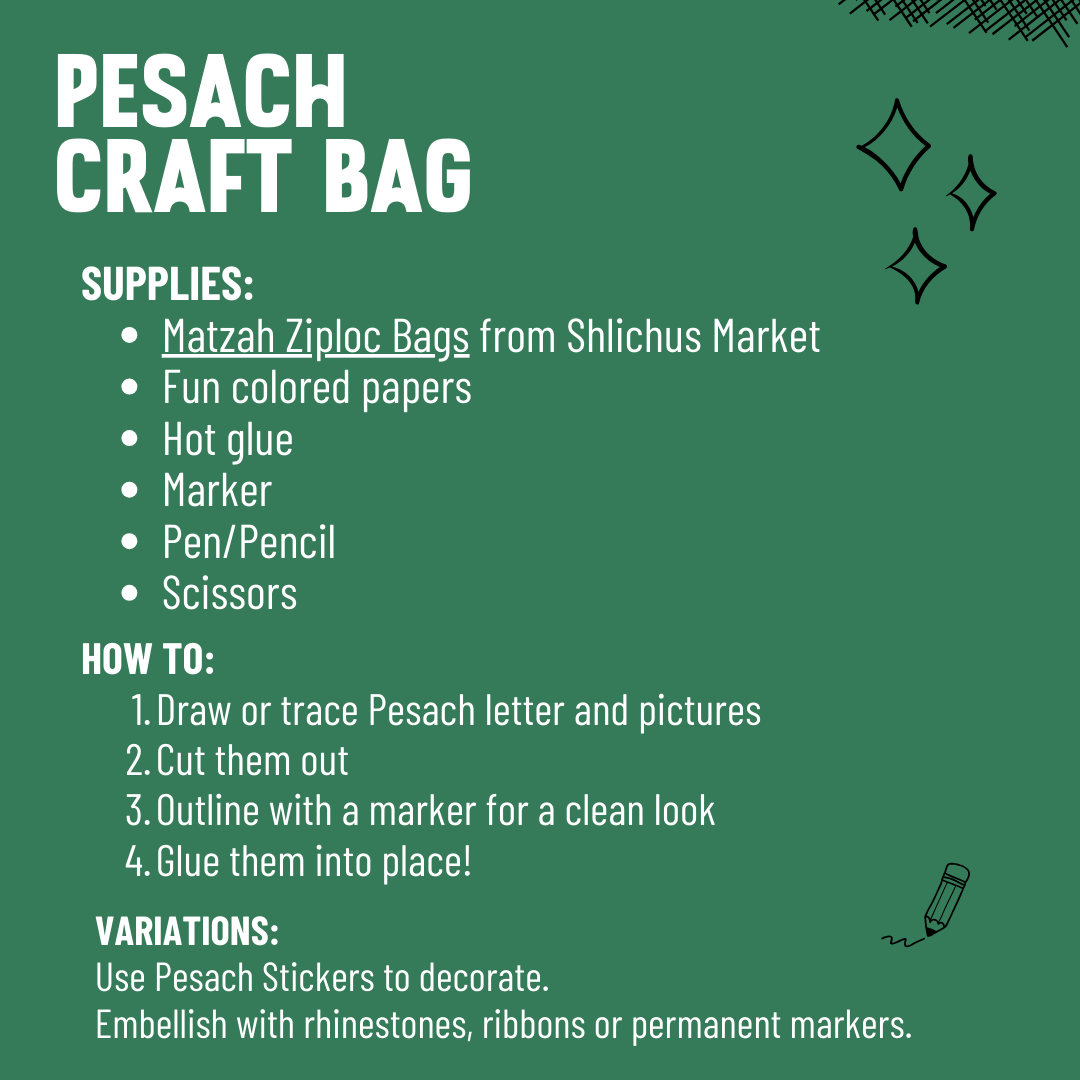 PESACH
CRAFT BAG

SUPPLIES:
• Matzah Ziploc Bags from Shlichus Market
• Fun colored papers
• Hot glue
• Marker
• Pen/Pencil
• Scissors

HOW TO:
1. Draw or trace Pesach letter and pictures
2. Cut them out
3. Outline with a marker for a clean look
4. Glue them into place!

VARIATIONS:
Use Pesach Stickers to decorate.
Embellish with rhinestones, ribbons or permanent markers.